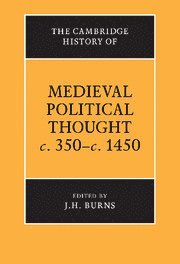 THE CAMBRIDGE HISTORY OF

MEDIEVAL POLITICAL THOUGHT c. 350–c. 1450

EDITED BY
J.H. BURNS